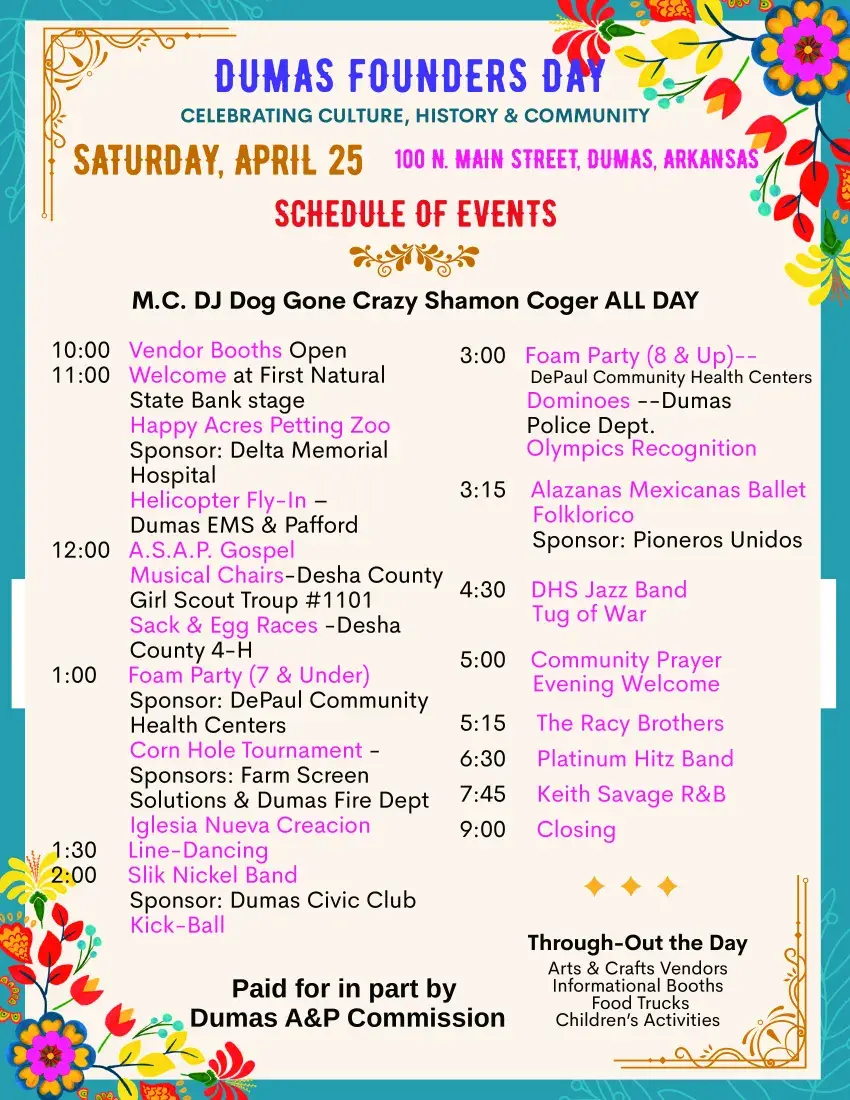 DUMAS FOUNDERS DAY
CELEBRATING CULTURE, HISTORY & COMMUNITY
SATURDAY, APRIL 25
100 N. MAIN STREET, DUMAS, ARKANSAS
SCHEDULE OF EVENTS

M.C. DJ Dog Gone Crazy Shamon Coger ALL DAY

10:00 Vendor Booths Open
11:00 Welcome at First Natural State Bank stage
Happy Acres Petting Zoo
Sponsor: Delta Memorial Hospital
Helicopter Fly-In – Dumas EMS & Pafford
12:00 A.S.A.P. Gospel
Musical Chairs-Desha County Girl Scout Troup #1101
Sack & Egg Races -Desha County 4-H
1:00 Foam Party (7 & Under)
Sponsor: DePaul Community Health Centers
Corn Hole Tournament - Sponsors: Farm Screen Solutions & Dumas Fire Dept
Iglesia Nueva Creacion
1:30 Line-Dancing
2:00 Slik Nickel Band
Sponsor: Dumas Civic Club
Kick-Ball

3:00 Foam Party (8 & Up)-- DePaul Community Health Centers
Dominoes --Dumas Police Dept.
Olympics Recognition
3:15 Alazanas Mexicanas Ballet Folklorico
Sponsor: Pioneros Unidos
4:30 DHS Jazz Band
Tug of War
5:00 Community Prayer
Evening Welcome
5:15 The Racy Brothers
6:30 Platinum Hitz Band
7:45 Keith Savage R&B
9:00 Closing

Through-Out the Day
Arts & Crafts Vendors
Informational Booths
Food Trucks
Children's Activities

Paid for in part by
Dumas A&P Commission